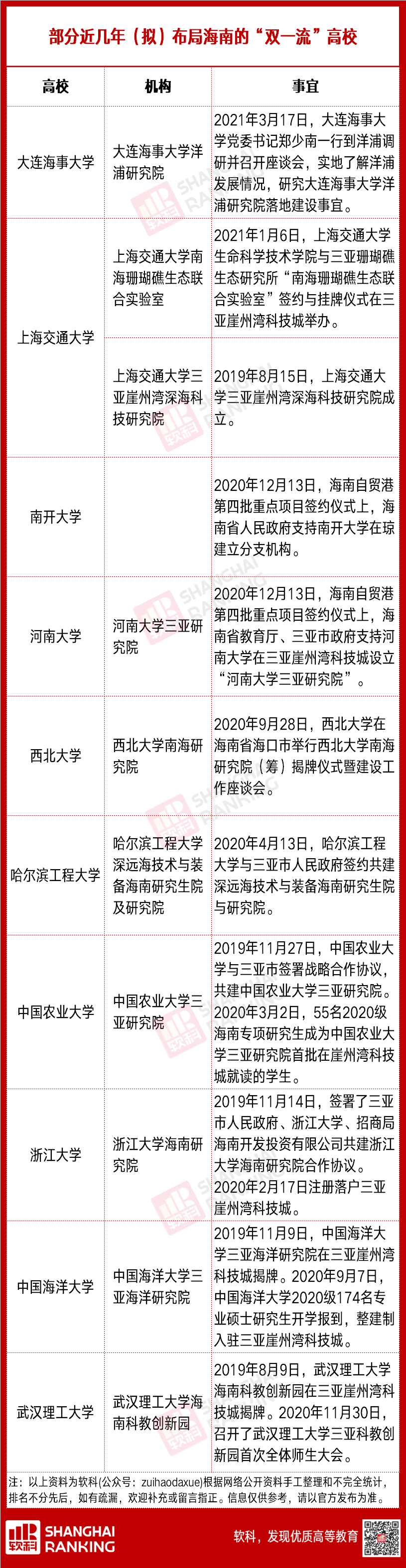 部分近几年（拟）布局海南的“双一流”高校

| 高校 | 机构 | 事宜 |
|---|---|---|
| 大连海事大学 | 大连海事大学洋浦研究院 | 2021年3月17日，大连海事大学党委书记郑少南一行到洋浦调研并召开座谈会，实地了解洋浦发展情况，研究大连海事大学洋浦研究院落地建设事宜。 |
| 上海交通大学 | 上海交通大学南海珊瑚礁生态联合实验室 | 2021年1月6日，上海交通大学生命科学技术学院与三亚珊瑚礁生态研究所“南海珊瑚礁生态联合实验室”签约与挂牌仪式在三亚崖州湾科技城举办。 |
| 上海交通大学 | 上海交通大学三亚崖州湾深海科技研究院 | 2019年8月15日，上海交通大学三亚崖州湾深海科技研究院成立。 |
| 南开大学 | | 2020年12月13日，海南自贸港第四批重点项目签约仪式上，海南省人民政府支持南开大学在琼建立分支机构。 |
| 河南大学 | 河南大学三亚研究院 | 2020年12月13日，海南自贸港第四批重点项目签约仪式上，海南省教育厅、三亚市政府支持河南大学在三亚崖州湾科技城设立“河南大学三亚研究院”。 |
| 西北大学 | 西北大学南海研究院 | 2020年9月28日，西北大学在海南省海口市举行西北大学南海研究院（筹）揭牌仪式暨建设工作座谈会。 |
| 哈尔滨工程大学 | 哈尔滨工程大学深远海技术与装备海南研究生院及研究院 | 2020年4月13日，哈尔滨工程大学与三亚市人民政府签约共建深远海技术与装备海南研究生院与研究院。 |
| 中国农业大学 | 中国农业大学三亚研究院 | 2019年11月27日，中国农业大学与三亚市签署战略合作协议，共建中国农业大学三亚研究院。2020年3月2日，55名2020级海南专项研究生成为中国农业大学三亚研究院首批在崖州湾科技城就读的学生。 |
| 浙江大学 | 浙江大学海南研究院 | 2019年11月14日，签署了三亚市人民政府、浙江大学、招商局海南开发投资有限公司共建浙江大学海南研究院合作协议。2020年2月17日注册落户三亚崖州湾科技城。 |
| 中国海洋大学 | 中国海洋大学三亚海洋研究院 | 2019年11月9日，中国海洋大学三亚海洋研究院在三亚崖州湾科技城揭牌。2020年9月7日，中国海洋大学2020级174名专业硕士研究生开学报到，整建制入驻三亚崖州湾科技城。 |
| 武汉理工大学 | 武汉理工大学海南科教创新园 | 2019年8月9日，武汉理工大学海南科教创新园在三亚崖州湾科技城揭牌。2020年11月30日，召开了武汉理工大学三亚科教创新园首次全体师生大会。 |

注：以上资料为软科(公众号：zuihaodaxue)根据网络公开资料手工整理和不完全统计，排名不分先后，如有疏漏，欢迎补充或留言指正。信息仅供参考，请以官方发布为准。

软科 SHANGHAI RANKING
软科，发现优质高等教育